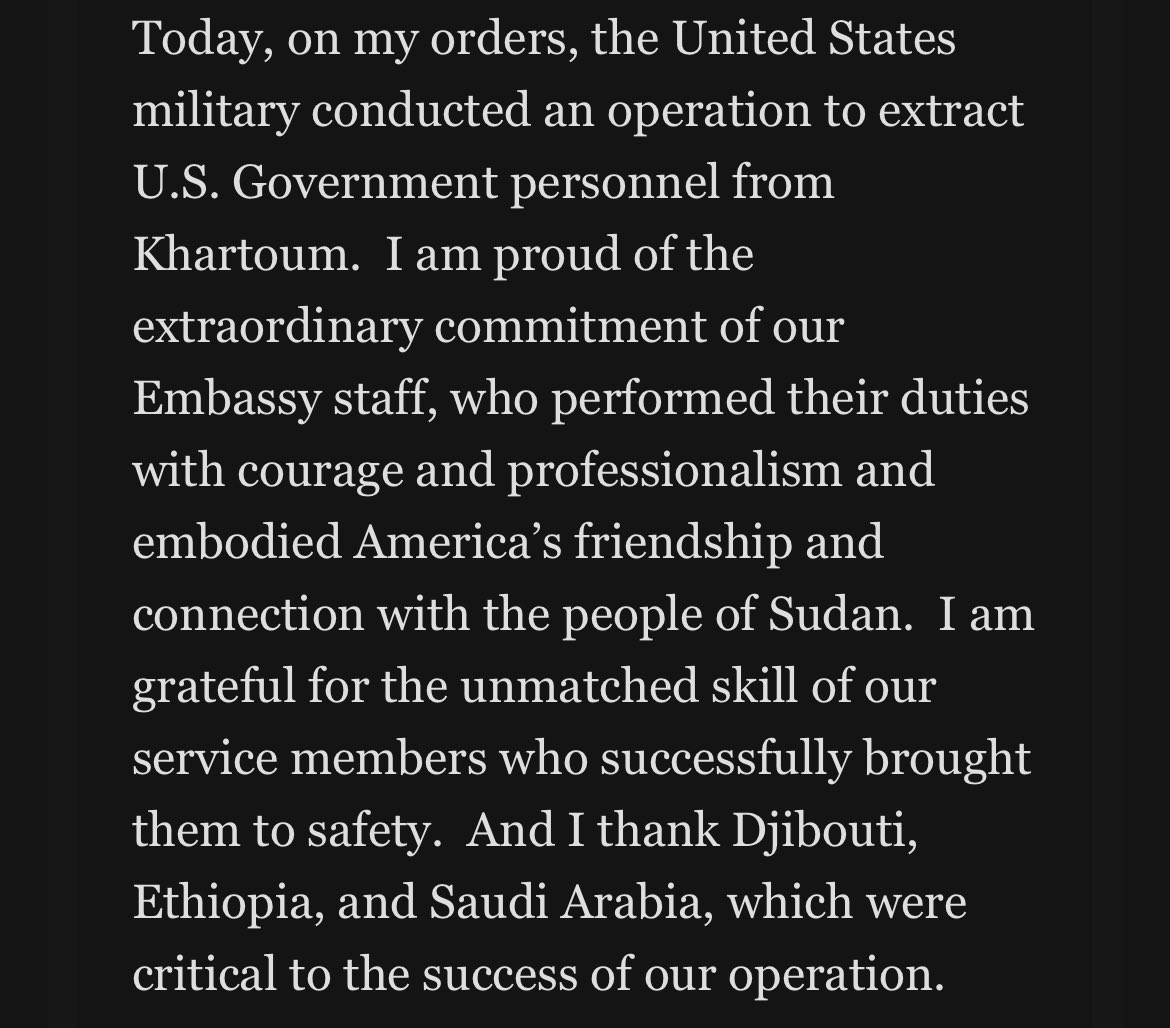 Today, on my orders, the United States military conducted an operation to extract U.S. Government personnel from Khartoum.  I am proud of the extraordinary commitment of our Embassy staff, who performed their duties with courage and professionalism and embodied America’s friendship and connection with the people of Sudan.  I am grateful for the unmatched skill of our service members who successfully brought them to safety.  And I thank Djibouti, Ethiopia, and Saudi Arabia, which were critical to the success of our operation.